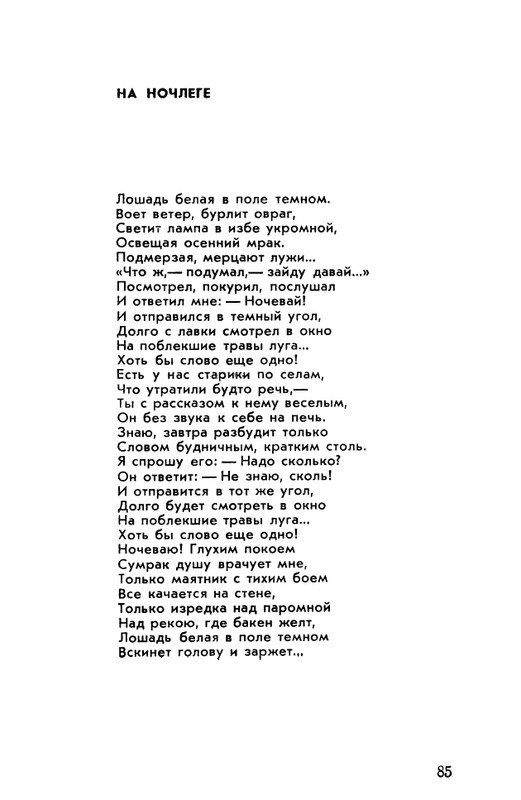 НА НОЧЛЕГЕ

Лошадь белая в поле темном.
Воет ветер, бурлит овраг,
Светит лампа в избе укромной,
Освещая осенний мрак.
Подмерзая, мерцают лужи...
«Что ж,— подумал,— зайду давай...»
Посмотрел, покурил, послушал
И ответил мне: — Ночевай!
И отправился в темный угол,
Долго с лавки смотрел в окно
На поблекшие травы луга...
Хоть бы слово еще одно!
Есть у нас старики по селам,
Что утратили будто речь,—
Ты с рассказом к нему веселым,
Он без звука к себе на печь.
Знаю, завтра разбудит только
Словом будничным, кратким столь.
Я спрошу его: — Надо сколько?
Он ответит: — Не знаю, сколь!
И отправится в тот же угол,
Долго будет смотреть в окно
На поблекшие травы луга...
Хоть бы слово еще одно!
Ночеваю! Глухим покоем
Сумрак душу врачует мне,
Только маятник с тихим боем
Все качается на стене,
Только изредка над паромной
Над рекою, где бакен желт,
Лошадь белая в поле темном
Вскинет голову и заржет...

85